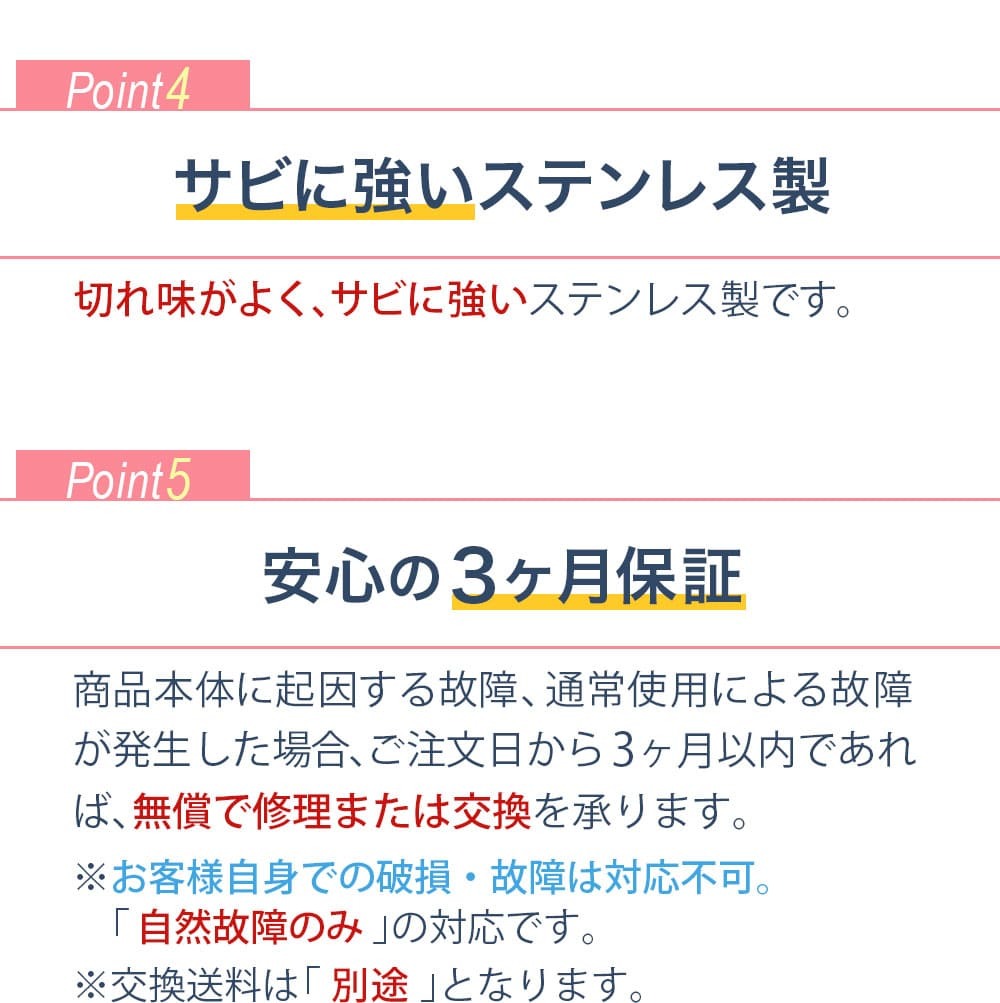 Point4

サビに強いステンレス製

切れ味がよく、サビに強いステンレス製です。

Point5

安心の3ヶ月保証

商品本体に起因する故障、通常使用による故障が発生した場合、ご注文日から3ヶ月以内であれば、無償で修理または交換を承ります。

※お客様自身での破損・故障は対応不可。
「自然故障のみ」の対応です。

※交換送料は「別途」となります。